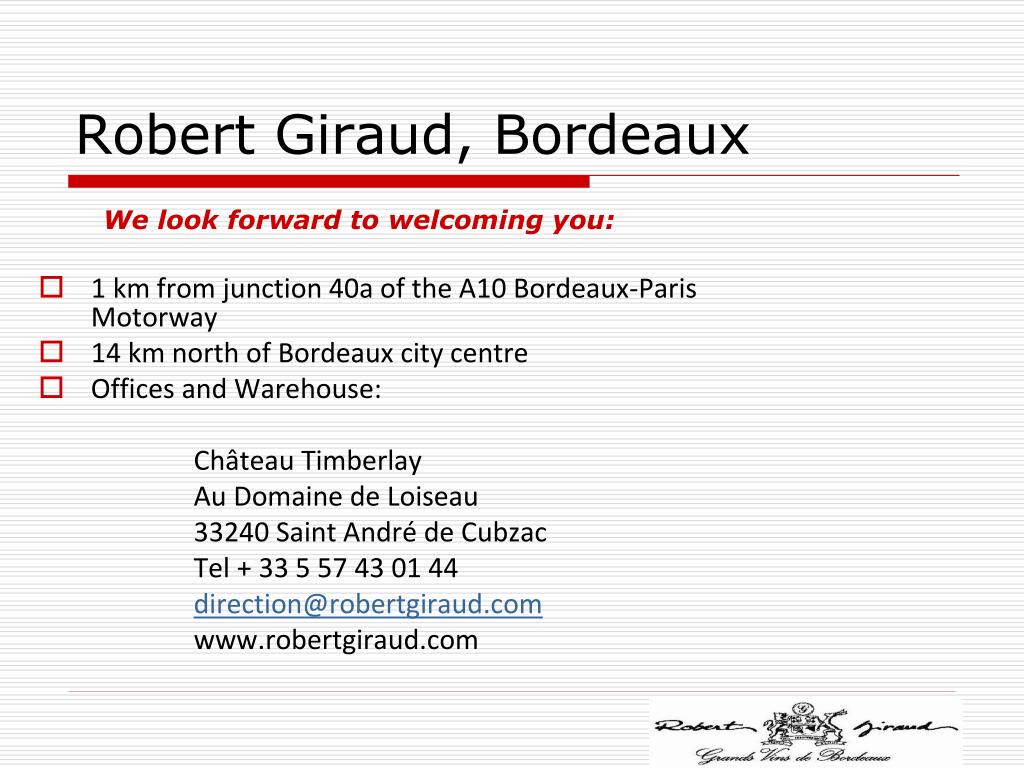 Robert Giraud, Bordeaux

We look forward to welcoming you:

1 km from junction 40a of the A10 Bordeaux-Paris Motorway
14 km north of Bordeaux city centre
Offices and Warehouse:

Château Timberlay
Au Domaine de Loiseau
33240 Saint André de Cubzac
Tel + 33 5 57 43 01 44
direction@robertgiraud.com
www.robertgiraud.com

Robert Giraud
Grands Vins de Bordeaux